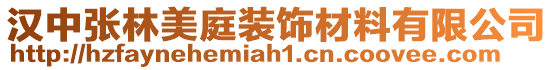 汉中张林美庭装饰材料有限公司
http://hzfaynehemiah1.cn.coovee.com